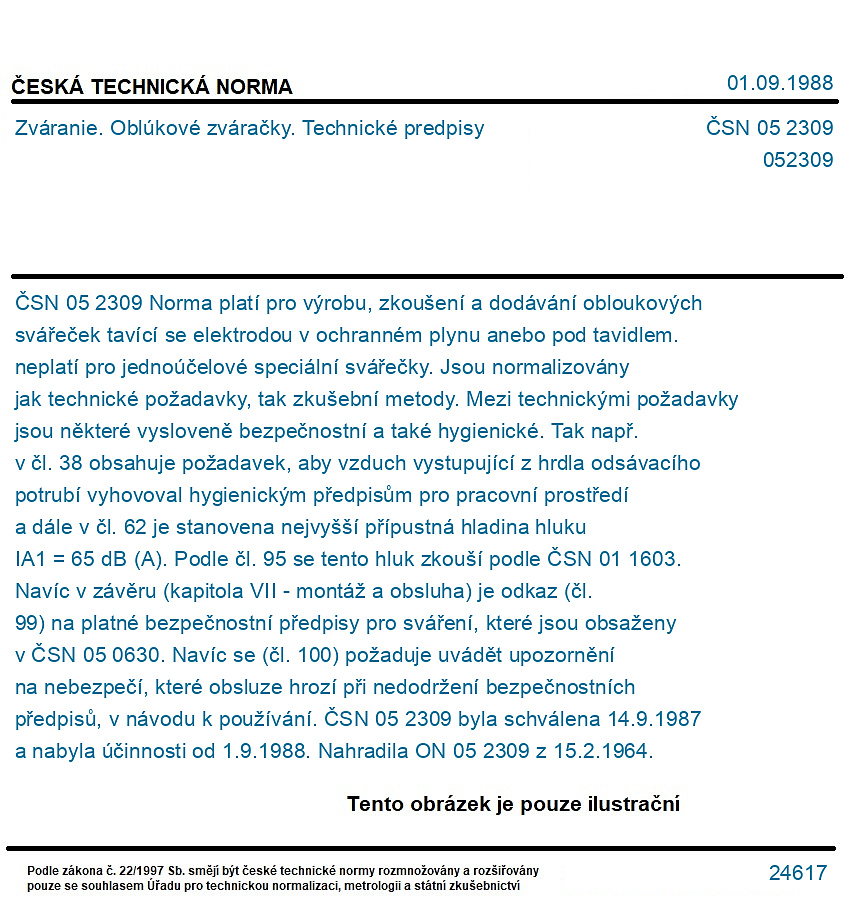 ČESKÁ TECHNICKÁ NORMA

01.09.1988

Zváranie. Oblúkové zváračky. Technické predpisy

ČSN 05 2309
052309

ČSN 05 2309 Norma platí pro výrobu, zkoušení a dodávání obloukových svářeček tavící se elektrodou v ochranném plynu anebo pod tavidlem. neplatí pro jednoúčelové speciální svářečky. Jsou normalizovány jak technické požadavky, tak zkušební metody. Mezi technickými požadavky jsou některé vysloveně bezpečnostní a také hygienické. Tak např. v čl. 38 obsahuje požadavek, aby vzduch vystupující z hrdla odsávacího potrubí vyhovoval hygienickým předpisům pro pracovní prostředí a dále v čl. 62 je stanovena nejvyšší přípustná hladina hluku IA1 = 65 dB (A). Podle čl. 95 se tento hluk zkouší podle ČSN 01 1603. Navíc v závěru (kapitola VII - montáž a obsluha) je odkaz (čl. 99) na platné bezpečnostní předpisy pro sváření, které jsou obsaženy v ČSN 05 0630. Navíc se (čl. 100) požaduje uvádět upozornění na nebezpečí, které obsluze hrozí při nedodržení bezpečnostních předpisů, v návodu k používání. ČSN 05 2309 byla schválena 14.9.1987 a nabyla účinnosti od 1.9.1988. Nahradila ON 05 2309 z 15.2.1964.

Tento obrázek je pouze ilustrační

Podle zákona č. 22/1997 Sb. smějí být české technické normy rozmnožovány a rozšiřovány pouze se souhlasem Úřadu pro technickou normalizaci, metrologii a státní zkušebnictví

24617